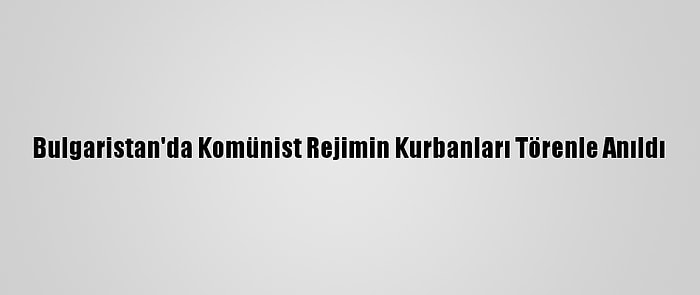 Bulgaristan'da Komünist Rejimin Kurbanları Törenle Anıldı